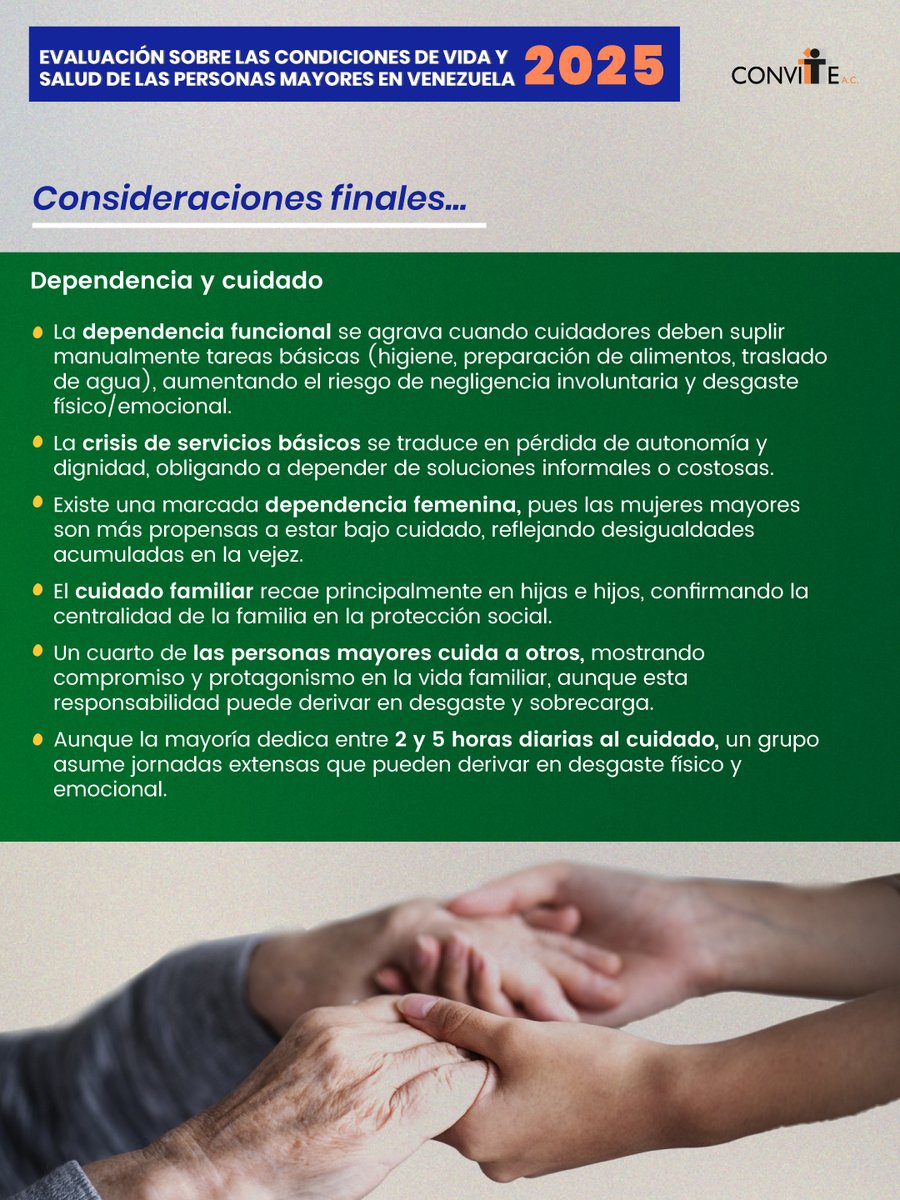 EVALUACIÓN SOBRE LAS CONDICIONES DE VIDA Y SALUD DE LAS PERSONAS MAYORES EN VENEZUELA 2025

CONVITE A.C.

Consideraciones finales...

Dependencia y cuidado

• La dependencia funcional se agrava cuando cuidadores deben suplir manualmente tareas básicas (higiene, preparación de alimentos, traslado de agua), aumentando el riesgo de negligencia involuntaria y desgaste físico/emocional.

• La crisis de servicios básicos se traduce en pérdida de autonomía y dignidad, obligando a depender de soluciones informales o costosas.

• Existe una marcada dependencia femenina, pues las mujeres mayores son más propensas a estar bajo cuidado, reflejando desigualdades acumuladas en la vejez.

• El cuidado familiar recae principalmente en hijas e hijos, confirmando la centralidad de la familia en la protección social.

• Un cuarto de las personas mayores cuida a otros, mostrando compromiso y protagonismo en la vida familiar, aunque esta responsabilidad puede derivar en desgaste y sobrecarga.

• Aunque la mayoría dedica entre 2 y 5 horas diarias al cuidado, un grupo asume jornadas extensas que pueden derivar en desgaste físico y emocional.